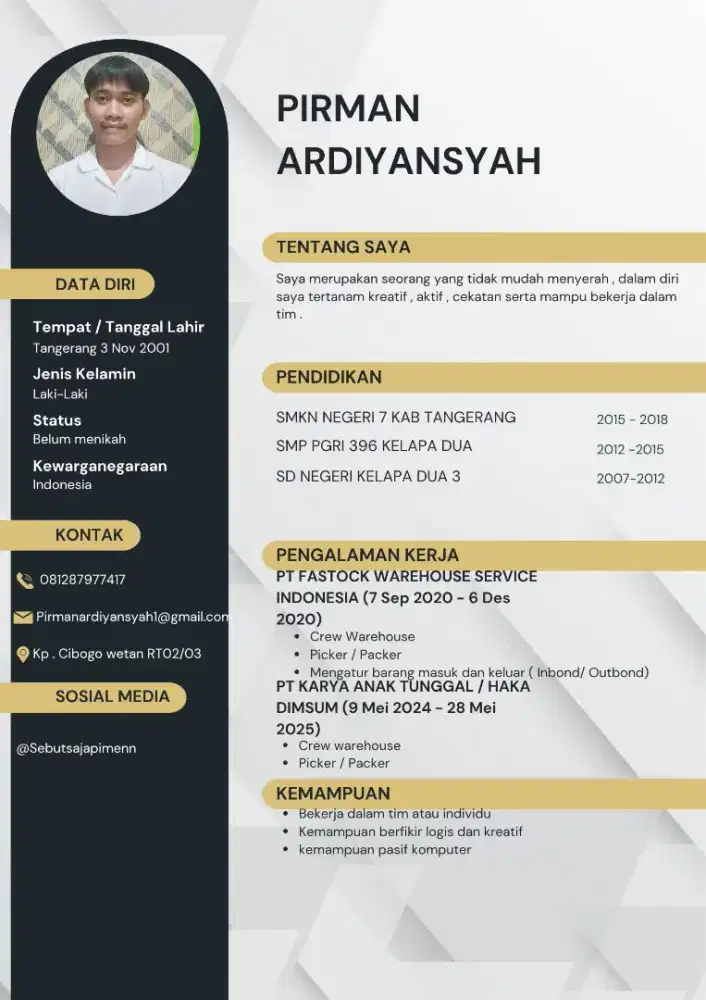 DATA DIRI

Tempat / Tanggal Lahir
Tangerang 3 Nov 2001

Jenis Kelamin
Laki-Laki

Status
Belum menikah

Kewarganegaraan
Indonesia

KONTAK

081287977417

Pirmanardiyansyah1@gmail.com

Kp . Cibogo wetan RT02/03

SOSIAL MEDIA

@Sebutsajapimenn

PIRMAN
ARDIYANSYAH

TENTANG SAYA

Saya merupakan seorang yang tidak mudah menyerah , dalam diri saya tertanam kreatif , aktif , cekatan serta mampu bekerja dalam tim .

PENDIDIKAN

SMKN NEGERI 7 KAB TANGERANG 2015 - 2018
SMP PGRI 396 KELAPA DUA 2012 -2015
SD NEGERI KELAPA DUA 3 2007-2012

PENGALAMAN KERJA

PT FASTOCK WAREHOUSE SERVICE INDONESIA (7 Sep 2020 - 6 Des 2020)
• Crew Warehouse
• Picker / Packer
• Mengatur barang masuk dan keluar ( Inbond/ Outbond)

PT KARYA ANAK TUNGGAL / HAKA DIMSUM (9 Mei 2024 - 28 Mei 2025)
• Crew warehouse
• Picker / Packer

KEMAMPUAN
• Bekerja dalam tim atau individu
• Kemampuan berfikir logis dan kreatif
• kemampuan pasif komputer